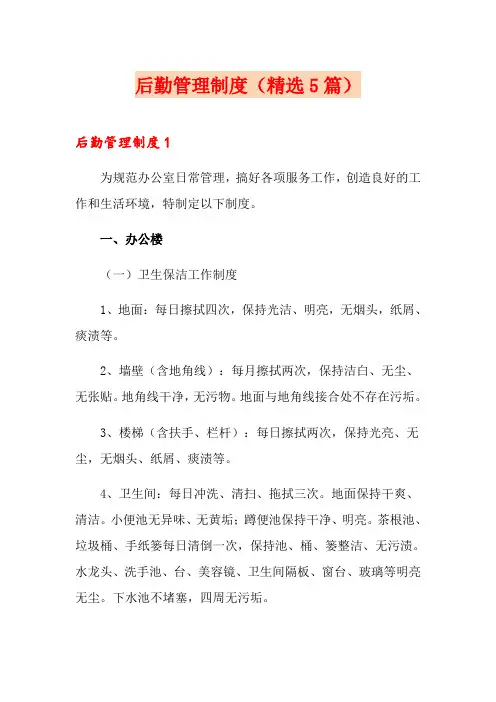 后勤管理制度（精选5篇）

后勤管理制度1

为规范办公室日常管理，搞好各项服务工作，创造良好的工作和生活环境，特制定以下制度。

一、办公楼

（一）卫生保洁工作制度

1、地面：每日擦拭四次，保持光洁、明亮，无烟头，纸屑、痰渍等。

2、墙壁（含地角线）：每月擦拭两次，保持洁白、无尘、无张贴。地角线干净，无污物。地面与地角线接合处不存在污垢。

3、楼梯（含扶手、栏杆）：每日擦拭两次，保持光亮、无尘，无烟头、纸屑、痰渍等。

4、卫生间：每日冲洗、清扫、拖拭三次。地面保持干爽、清洁。小便池无异味、无黄垢；蹲便池保持干净、明亮。茶根池、垃圾桶、手纸篓每日清倒一次，保持池、桶、篓整洁、无污渍。水龙头、洗手池、台、美容镜、卫生间隔板、窗台、玻璃等明亮无尘。下水池不堵塞，四周无污垢。